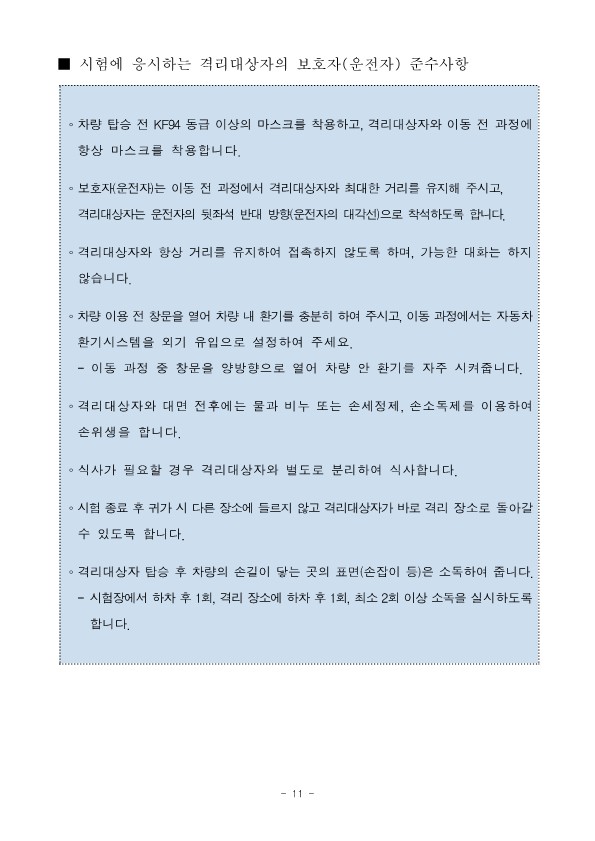 ■ 시험에 응시하는 격리대상자의 보호자(운전자) 준수사항

◦ 차량 탑승 전 KF94 동급 이상의 마스크를 착용하고, 격리대상자와 이동 전 과정에 항상 마스크를 착용합니다.

◦ 보호자(운전자)는 이동 전 과정에서 격리대상자와 최대한 거리를 유지해 주시고, 격리대상자는 운전자의 뒷좌석 반대 방향(운전자의 대각선)으로 착석하도록 합니다.

◦ 격리대상자와 항상 거리를 유지하여 접촉하지 않도록 하며, 가능한 대화는 하지 않습니다.

◦ 차량 이용 전 창문을 열어 차량 내 환기를 충분히 하여 주시고, 이동 과정에서는 자동차 환기시스템을 외기 유입으로 설정하여 주세요.
- 이동 과정 중 창문을 양방향으로 열어 차량 안 환기를 자주 시켜줍니다.

◦ 격리대상자와 대면 전후에는 물과 비누 또는 손세정제, 손소독제를 이용하여 손위생을 합니다.

◦ 식사가 필요할 경우 격리대상자와 별도로 분리하여 식사합니다.

◦ 시험 종료 후 귀가 시 다른 장소에 들르지 않고 격리대상자가 바로 격리 장소로 돌아갈 수 있도록 합니다.

◦ 격리대상자 탑승 후 차량의 손길이 닿는 곳의 표면(손잡이 등)은 소독하여 줍니다.
- 시험장에서 하차 후 1회, 격리 장소에 하차 후 1회, 최소 2회 이상 소독을 실시하도록 합니다.

- 11 -